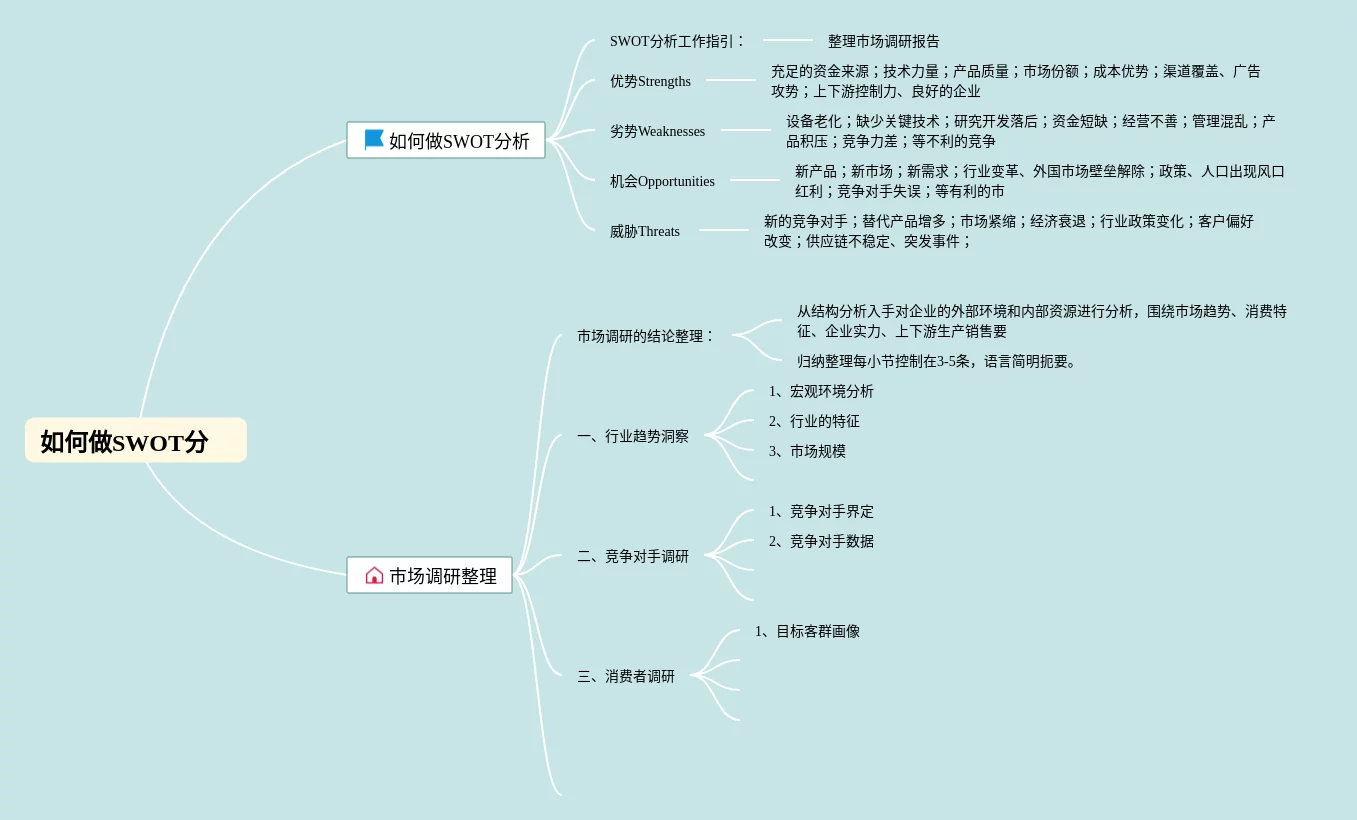 如何做SWOT分

如何做SWOT分析

SWOT分析工作指引：

整理市场调研报告

优势Strengths

充足的资金来源；技术力量；产品质量；市场份额；成本优势；渠道覆盖、广告攻势；上下游控制力、良好的企业

劣势Weaknesses

设备老化；缺少关键技术；研究开发落后；资金短缺；经营不善；管理混乱；产品积压；竞争力差；等不利的竞争

机会Opportunities

新产品；新市场；新需求；行业变革、外国市场壁垒解除；政策、人口出现风口红利；竞争对手失误；等有利的市

威胁Threats

新的竞争对手；替代产品增多；市场紧缩；经济衰退；行业政策变化；客户偏好改变；供应链不稳定、突发事件；

市场调研整理

市场调研的结论整理：

从结构分析入手对企业的外部环境和内部资源进行分析，围绕市场趋势、消费特征、企业实力、上下游生产销售要

归纳整理每小节控制在3-5条，语言简明扼要。

一、行业趋势洞察

1、宏观环境分析

2、行业的特征

3、市场规模

二、竞争对手调研

1、竞争对手界定

2、竞争对手数据

三、消费者调研

1、目标客群画像